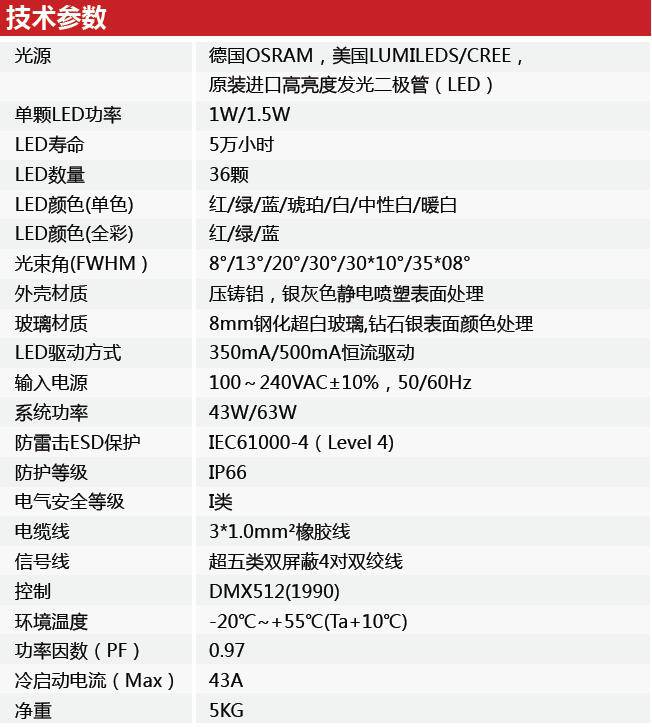 技术参数

| 光源 | 德国OSRAM，美国LUMILEDS/CREE，原装进口高亮度发光二极管（LED） |
|---|---|
| 单颗LED功率 | 1W/1.5W |
| LED寿命 | 5万小时 |
| LED数量 | 36颗 |
| LED颜色(单色) | 红/绿/蓝/琥珀/白/中性白/暖白 |
| LED颜色(全彩) | 红/绿/蓝 |
| 光束角(FWHM) | 8°/13°/20°/30°/30*10°/35*08° |
| 外壳材质 | 压铸铝，银灰色静电喷塑表面处理 |
| 玻璃材质 | 8mm钢化超白玻璃,钻石银表面颜色处理 |
| LED驱动方式 | 350mA/500mA恒流驱动 |
| 输入电源 | 100～240VAC±10%，50/60Hz |
| 系统功率 | 43W/63W |
| 防雷击ESD保护 | IEC61000-4（Level 4) |
| 防护等级 | IP66 |
| 电气安全等级 | I类 |
| 电缆线 | 3*1.0mm²橡胶线 |
| 信号线 | 超五类双屏蔽4对双绞线 |
| 控制 | DMX512(1990) |
| 环境温度 | -20℃~+55℃(Ta+10℃) |
| 功率因数（PF） | 0.97 |
| 冷启动电流（Max） | 43A |
| 净重 | 5KG |